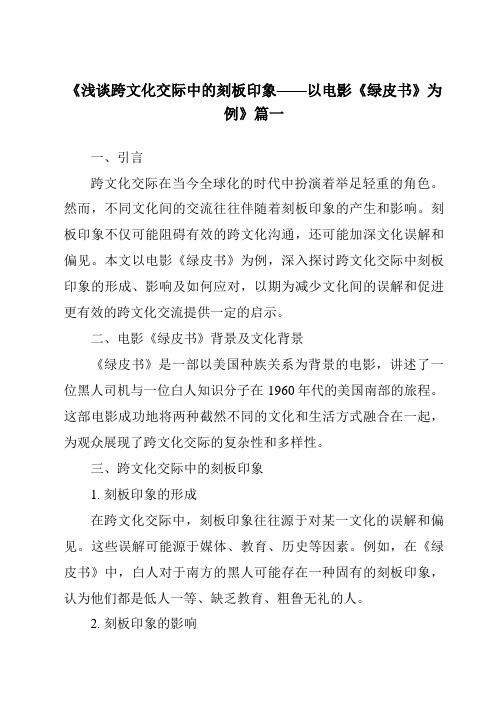 《浅谈跨文化交际中的刻板印象——以电影《绿皮书》为例》篇一

一、引言

跨文化交际在当今全球化的时代中扮演着举足轻重的角色。然而，不同文化间的交流往往伴随着刻板印象的产生和影响。刻板印象不仅可能阻碍有效的跨文化沟通，还可能加深文化误解和偏见。本文以电影《绿皮书》为例，深入探讨跨文化交际中刻板印象的形成、影响及如何应对，以期为减少文化间的误解和促进更有效的跨文化交流提供一定的启示。

二、电影《绿皮书》背景及文化背景

《绿皮书》是一部以美国种族关系为背景的电影，讲述了一位黑人司机与一位白人知识分子在 1960 年代的美国南部的旅程。这部电影成功地将两种截然不同的文化和生活方式融合在一起，为观众展现了跨文化交际的复杂性和多样性。

三、跨文化交际中的刻板印象

1. 刻板印象的形成

在跨文化交际中，刻板印象往往源于对某一文化的误解和偏见。这些误解可能源于媒体、教育、历史等因素。例如，在《绿皮书》中，白人对于南方的黑人可能存在一种固有的刻板印象，认为他们都是低人一等、缺乏教育、粗鲁无礼的人。

2. 刻板印象的影响